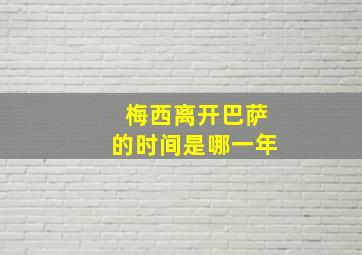 梅西离开巴萨
的时间是哪一年